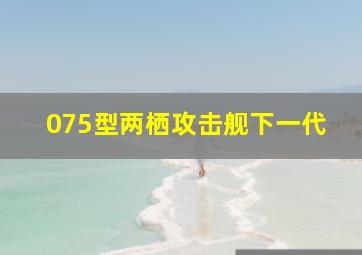 075型两栖攻击舰下一代